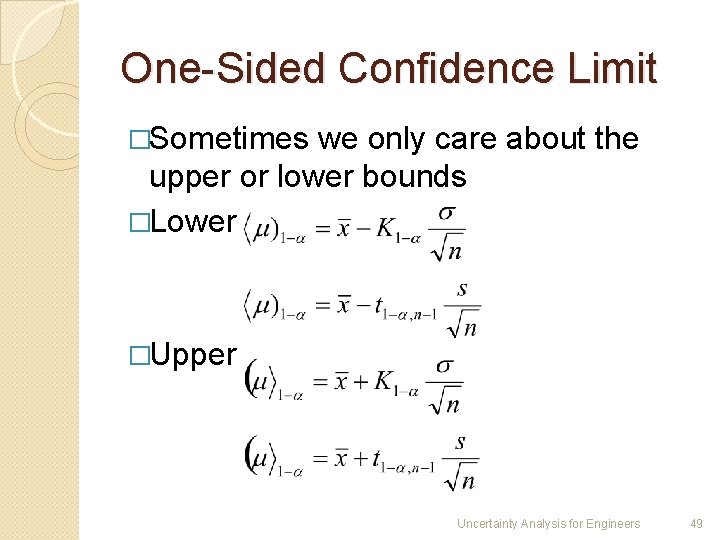 One-Sided Confidence Limit

□Sometimes we only care about the upper or lower bounds

□Lower $\langle\mu)_{1-\alpha} = \bar{x} - K_{1-\alpha}\frac{\sigma}{\sqrt{n}}$

$\langle\mu)_{1-\alpha} = \bar{x} - t_{1-\alpha,n-1}\frac{s}{\sqrt{n}}$

□Upper $(\mu\rangle_{1-\alpha} = \bar{x} + K_{1-\alpha}\frac{\sigma}{\sqrt{n}}$

$(\mu\rangle_{1-\alpha} = \bar{x} + t_{1-\alpha,n-1}\frac{s}{\sqrt{n}}$

Uncertainty Analysis for Engineers 49